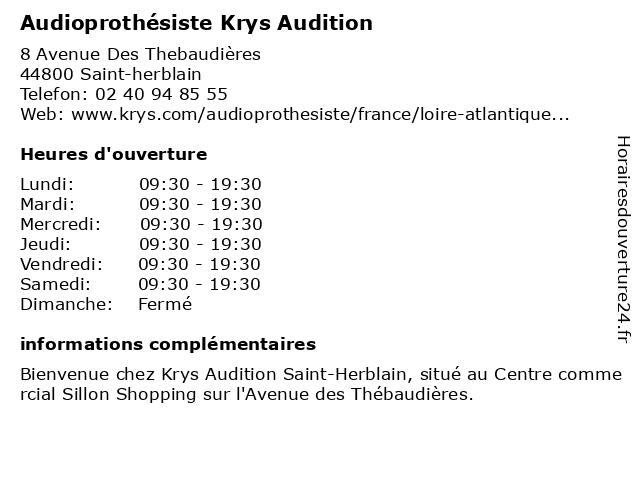 Audioprothésiste Krys Audition

8 Avenue Des Thebaudières
44800 Saint-herblain
Telefon: 02 40 94 85 55
Web: www.krys.com/audioprothesiste/france/loire-atlantique...

Heures d'ouverture

| Lundi: | 09:30 - 19:30 |
|---|---|
| Mardi: | 09:30 - 19:30 |
| Mercredi: | 09:30 - 19:30 |
| Jeudi: | 09:30 - 19:30 |
| Vendredi: | 09:30 - 19:30 |
| Samedi: | 09:30 - 19:30 |
| Dimanche: | Fermé |

informations complémentaires

Bienvenue chez Krys Audition Saint-Herblain, situé au Centre comme rcial Sillon Shopping sur l'Avenue des Thébaudières.

Horairesdouverture24.fr